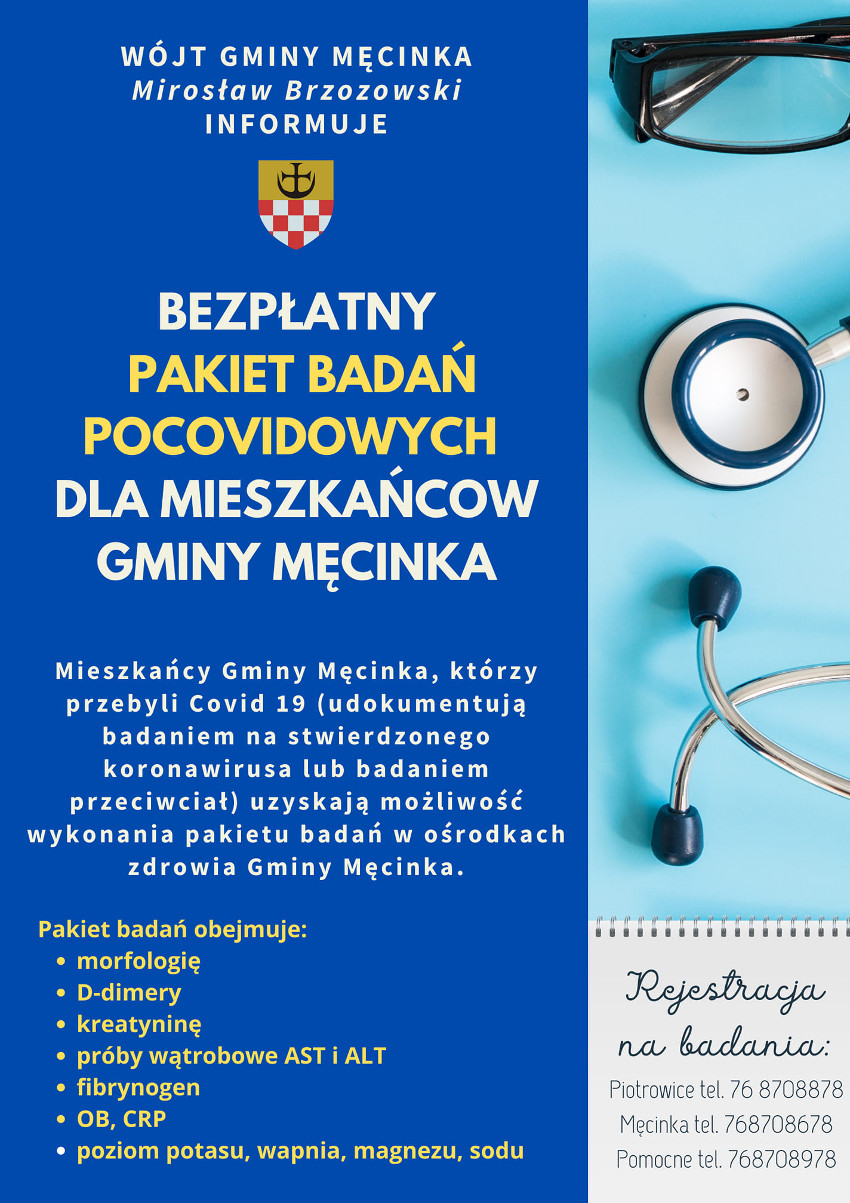 WÓJT GMINY MĘCINKA
Mirosław Brzozowski
INFORMUJE

BEZPŁATNY
PAKIET BADAŃ
POCOVIDOWYCH
DLA MIESZKAŃCOW
GMINY MĘCINKA

Mieszkańcy Gminy Męcinka, którzy przebyli Covid 19 (udokumentują badaniem na stwierdzonego koronawirusa lub badaniem przeciwciał) uzyskają możliwość wykonania pakietu badań w ośrodkach zdrowia Gminy Męcinka.

Pakiet badań obejmuje:
• morfologię
• D-dimery
• kreatyninę
• próby wątrobowe AST i ALT
• fibrynogen
• OB, CRP
• poziom potasu, wapnia, magnezu, sodu

Rejestracja na badania:
Piotrowice tel. 76 8708878
Męcinka tel. 768708678
Pomocne tel. 768708978